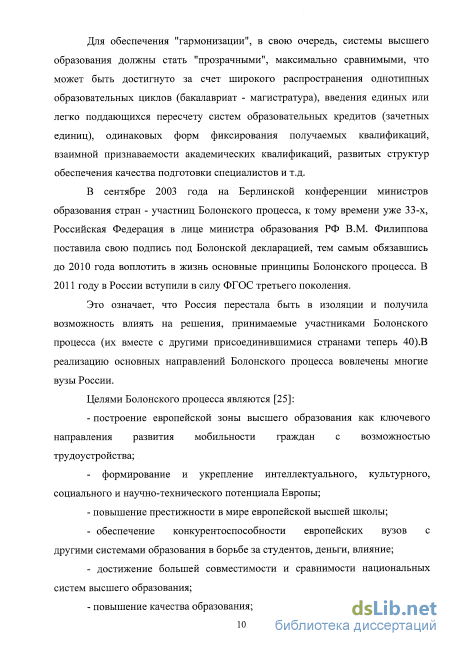 Для обеспечения "гармонизации", в свою очередь, системы высшего образования должны стать "прозрачными", максимально сравнимыми, что может быть достигнуто за счет широкого распространения однотипных образовательных циклов (бакалавриат - магистратура), введения единых или легко поддающихся пересчету систем образовательных кредитов (зачетных единиц), одинаковых форм фиксирования получаемых квалификаций, взаимной признаваемости академических квалификаций, развитых структур обеспечения качества подготовки специалистов и т.д.

В сентябре 2003 года на Берлинской конференции министров образования стран - участниц Болонского процесса, к тому времени уже 33-х, Российская Федерация в лице министра образования РФ В.М. Филиппова поставила свою подпись под Болонской декларацией, тем самым обязавшись до 2010 года воплотить в жизнь основные принципы Болонского процесса. В 2011 году в России вступили в силу ФГОС третьего поколения.

Это означает, что Россия перестала быть в изоляции и получила возможность влиять на решения, принимаемые участниками Болонского процесса (их вместе с другими присоединившимися странами теперь 40).В реализацию основных направлений Болонского процесса вовлечены многие вузы России.

Целями Болонского процесса являются [25]:

- построение европейской зоны высшего образования как ключевого направления развития мобильности граждан с возможностью трудоустройства;

- формирование и укрепление интеллектуального, культурного, социального и научно-технического потенциала Европы;

- повышение престижности в мире европейской высшей школы;

- обеспечение конкурентоспособности европейских вузов с другими системами образования в борьбе за студентов, деньги, влияние;

- достижение большей совместимости и сравнимости национальных систем высшего образования;

- повышение качества образования;

10

dsLib.net
библиотека диссертаций